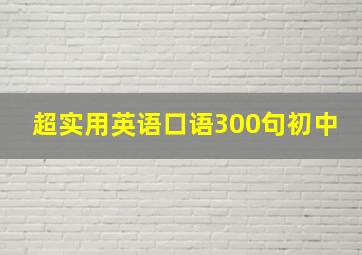 超实用英语口语300句初中